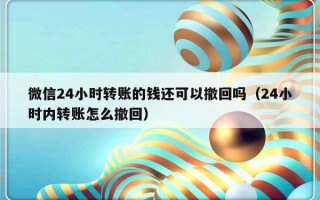 微信24小时转账的钱还可以撤回吗（24小时内转账怎么撤回）